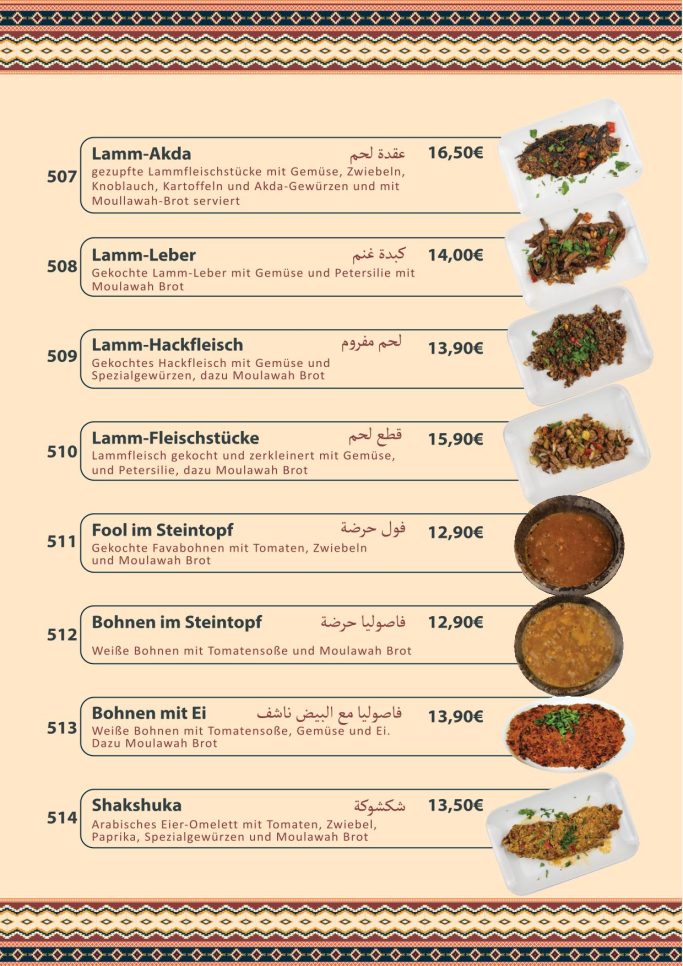 507 Lamm-Akda عقدة لحم 16,50€
gezupfte Lammfleischstücke mit Gemüse, Zwiebeln, Knoblauch, Kartoffeln und Akda-Gewürzen und mit Moullawah-Brot serviert

508 Lamm-Leber كبدة غنم 14,00€
Gekochte Lamm-Leber mit Gemüse und Petersilie mit Moulawah Brot

509 Lamm-Hackfleisch لحم مفروم 13,90€
Gekochtes Hackfleisch mit Gemüse und Spezialgewürzen, dazu Moulawah Brot

510 Lamm-Fleischstücke قطع لحم 15,90€
Lammfleisch gekocht und zerkleinert mit Gemüse, und Petersilie, dazu Moulawah Brot

511 Fool im Steintopf فول حرضة 12,90€
Gekochte Favabohnen mit Tomaten, Zwiebeln und Moulawah Brot

512 Bohnen im Steintopf فاصوليا حرضة 12,90€
Weiße Bohnen mit Tomatensoße und Moulawah Brot

513 Bohnen mit Ei فاصوليا مع البيض ناشف 13,90€
Weiße Bohnen mit Tomatensoße, Gemüse und Ei. Dazu Moulawah Brot

514 Shakshuka شكشوكة 13,50€
Arabisches Eier-Omelett mit Tomaten, Zwiebel, Paprika, Spezialgewürzen und Moulawah Brot